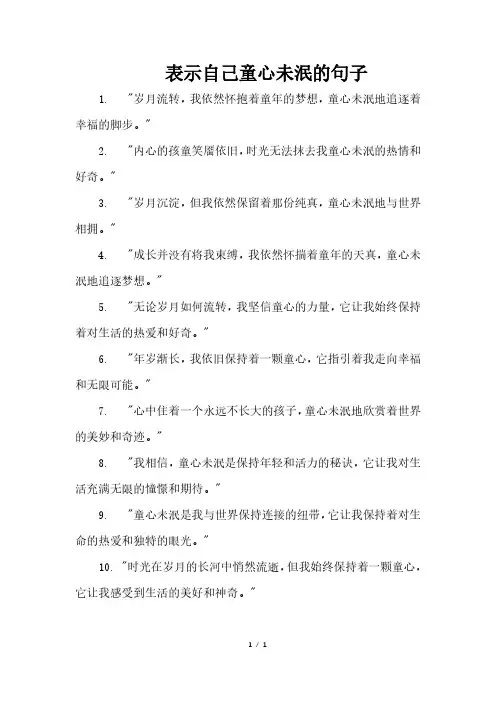 表示自己童心未泯的句子

1. "岁月流转，我依然怀抱着童年的梦想，童心未泯地追逐着幸福的脚步。"

2. "内心的孩童笑靥依旧，时光无法抹去我童心未泯的热情和好奇。"

3. "岁月沉淀，但我依然保留着那份纯真，童心未泯地与世界相拥。"

4. "成长并没有将我束缚，我依然怀揣着童年的天真，童心未泯地追逐梦想。"

5. "无论岁月如何流转，我坚信童心的力量，它让我始终保持着对生活的热爱和好奇。"

6. "年岁渐长，我依旧保持着一颗童心，它指引着我走向幸福和无限可能。"

7. "心中住着一个永远不长大的孩子，童心未泯地欣赏着世界的美妙和奇迹。"

8. "我相信，童心未泯是保持年轻和活力的秘诀，它让我对生活充满无限的憧憬和期待。"

9. "童心未泯是我与世界保持连接的纽带，它让我保持着对生命的热爱和独特的眼光。"

10. "时光在岁月的长河中悄然流逝，但我始终保持着一颗童心，它让我感受到生活的美好和神奇。"

1 / 1